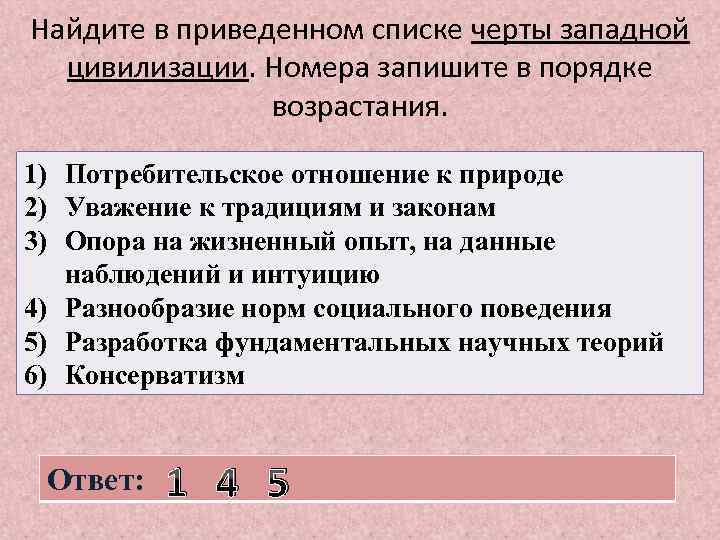 Найдите в приведенном списке черты западной цивилизации. Номера запишите в порядке возрастания.

1) Потребительское отношение к природе
2) Уважение к традициям и законам
3) Опора на жизненный опыт, на данные наблюдений и интуицию
4) Разнообразие норм социального поведения
5) Разработка фундаментальных научных теорий
6) Консерватизм

Ответ: 1 4 5